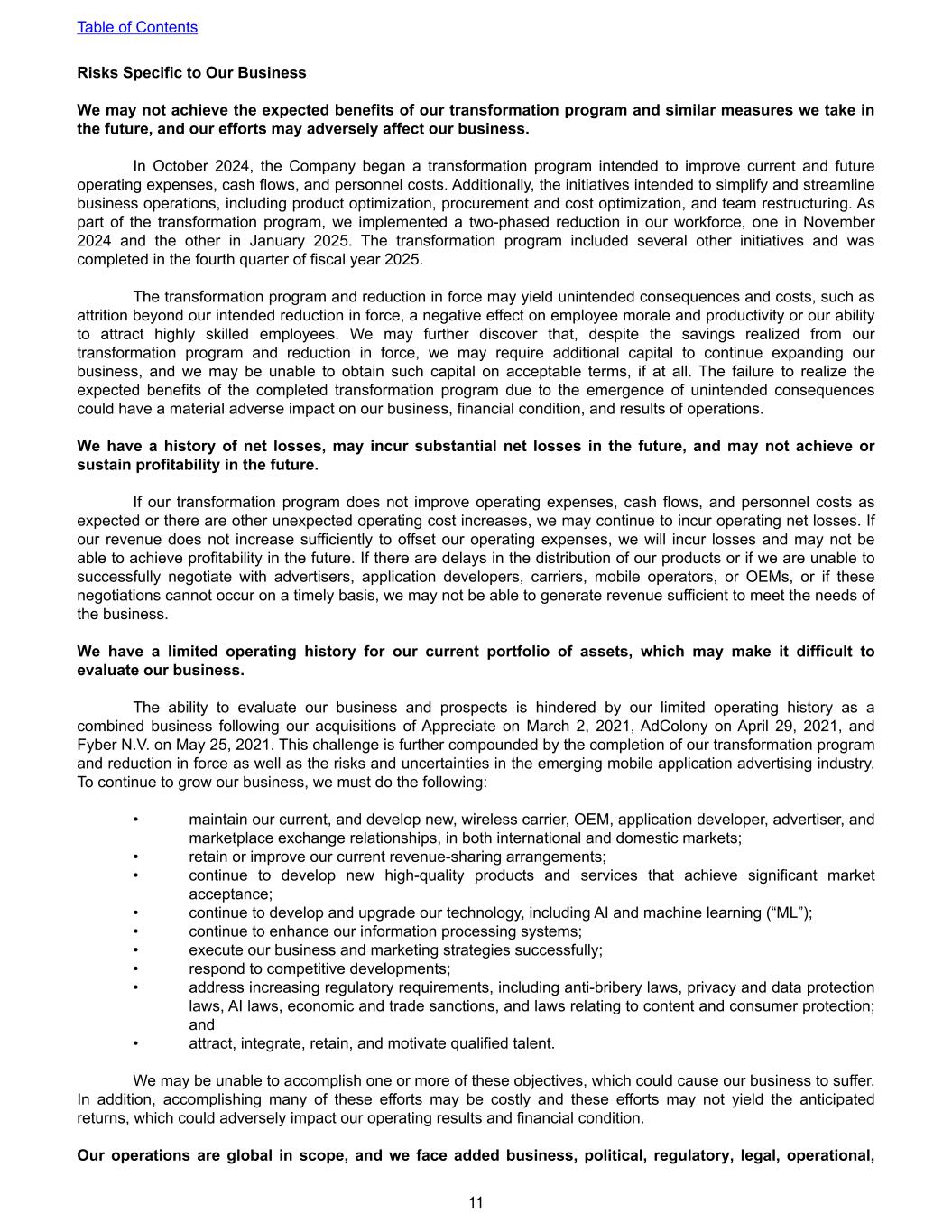 Table of Contents

Risks Specific to Our Business

We may not achieve the expected benefits of our transformation program and similar measures we take in the future, and our efforts may adversely affect our business.

In October 2024, the Company began a transformation program intended to improve current and future operating expenses, cash flows, and personnel costs. Additionally, the initiatives intended to simplify and streamline business operations, including product optimization, procurement and cost optimization, and team restructuring. As part of the transformation program, we implemented a two-phased reduction in our workforce, one in November 2024 and the other in January 2025. The transformation program included several other initiatives and was completed in the fourth quarter of fiscal year 2025.

The transformation program and reduction in force may yield unintended consequences and costs, such as attrition beyond our intended reduction in force, a negative effect on employee morale and productivity or our ability to attract highly skilled employees. We may further discover that, despite the savings realized from our transformation program and reduction in force, we may require additional capital to continue expanding our business, and we may be unable to obtain such capital on acceptable terms, if at all. The failure to realize the expected benefits of the completed transformation program due to the emergence of unintended consequences could have a material adverse impact on our business, financial condition, and results of operations.

We have a history of net losses, may incur substantial net losses in the future, and may not achieve or sustain profitability in the future.

If our transformation program does not improve operating expenses, cash flows, and personnel costs as expected or there are other unexpected operating cost increases, we may continue to incur operating net losses. If our revenue does not increase sufficiently to offset our operating expenses, we will incur losses and may not be able to achieve profitability in the future. If there are delays in the distribution of our products or if we are unable to successfully negotiate with advertisers, application developers, carriers, mobile operators, or OEMs, or if these negotiations cannot occur on a timely basis, we may not be able to generate revenue sufficient to meet the needs of the business.

We have a limited operating history for our current portfolio of assets, which may make it difficult to evaluate our business.

The ability to evaluate our business and prospects is hindered by our limited operating history as a combined business following our acquisitions of Appreciate on March 2, 2021, AdColony on April 29, 2021, and Fyber N.V. on May 25, 2021. This challenge is further compounded by the completion of our transformation program and reduction in force as well as the risks and uncertainties in the emerging mobile application advertising industry. To continue to grow our business, we must do the following:

• maintain our current, and develop new, wireless carrier, OEM, application developer, advertiser, and marketplace exchange relationships, in both international and domestic markets;
• retain or improve our current revenue-sharing arrangements;
• continue to develop new high-quality products and services that achieve significant market acceptance;
• continue to develop and upgrade our technology, including AI and machine learning (“ML”);
• continue to enhance our information processing systems;
• execute our business and marketing strategies successfully;
• respond to competitive developments;
• address increasing regulatory requirements, including anti-bribery laws, privacy and data protection laws, AI laws, economic and trade sanctions, and laws relating to content and consumer protection; and
• attract, integrate, retain, and motivate qualified talent.

We may be unable to accomplish one or more of these objectives, which could cause our business to suffer. In addition, accomplishing many of these efforts may be costly and these efforts may not yield the anticipated returns, which could adversely impact our operating results and financial condition.

Our operations are global in scope, and we face added business, political, regulatory, legal, operational,

11